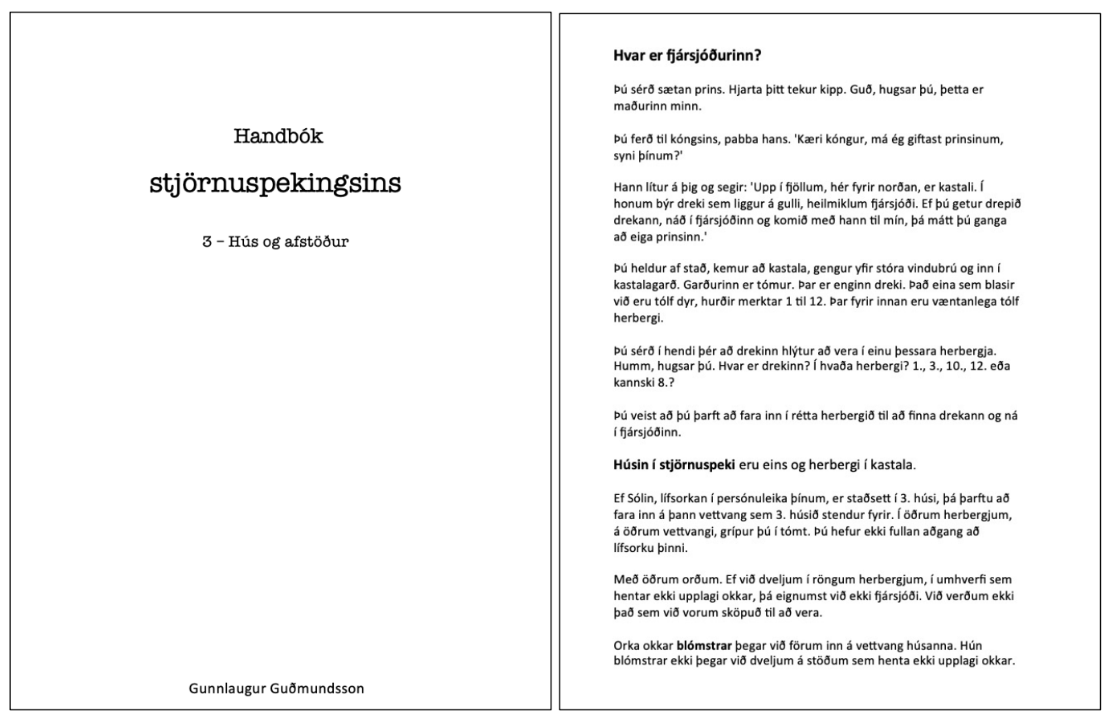 Handbók

stjörnuspekingsins

3 – Hús og afstöður

Gunnlaugur Guðmundsson

Hvar er fjársjóðurinn?

Þú sérð sætan prins. Hjarta þitt tekur kipp. Guð, hugsar þú, þetta er maðurinn minn.

Þú ferð til kóngsins, pabba hans. 'Kæri kóngur, má ég giftast prinsinum, syni þínum?'

Hann lítur á þig og segir: 'Upp í fjöllum, hér fyrir norðan, er kastali. Í honum býr dreki sem liggur á gulli, heilmiklum fjársjóði. Ef þú getur drepið drekann, náð í fjársjóðinn og komið með hann til mín, þá mátt þú ganga að eiga prinsinn.'

Þú heldur af stað, kemur að kastala, gengur yfir stóra vindubrú og inn í kastalagarð. Garðurinn er tómur. Þar er enginn dreki. Það eina sem blasir við eru tólf dyr, hurðir merktar 1 til 12. Þar fyrir innan eru væntanlega tólf herbergi.

Þú sérð í hendi þér að drekinn hlýtur að vera í einu þessara herbergja. Humm, hugsar þú. Hvar er drekinn? Í hvaða herbergi? 1., 3., 10., 12. eða kannski 8.?

Þú veist að þú þarft að fara inn í rétta herbergið til að finna drekann og ná í fjársjóðinn.

Húsin í stjörnuspeki eru eins og herbergi í kastala.

Ef Sólin, lífsorkan í persónuleika þínum, er staðsett í 3. húsi, þá þarftu að fara inn á þann vettvang sem 3. húsið stendur fyrir. Í öðrum herbergjum, á öðrum vettvangi, grípur þú í tómt. Þú hefur ekki fullan aðgang að lífsorku þinni.

Með öðrum orðum. Ef við dveljum í röngum herbergjum, í umhverfi sem hentar ekki upplagi okkar, þá eignumst við ekki fjársjóði. Við verðum ekki það sem við vorum sköpuð til að vera.

Orka okkar blómstrar þegar við förum inn á vettvang húsanna. Hún blómstrar ekki þegar við dveljum á stöðum sem henta ekki upplagi okkar.